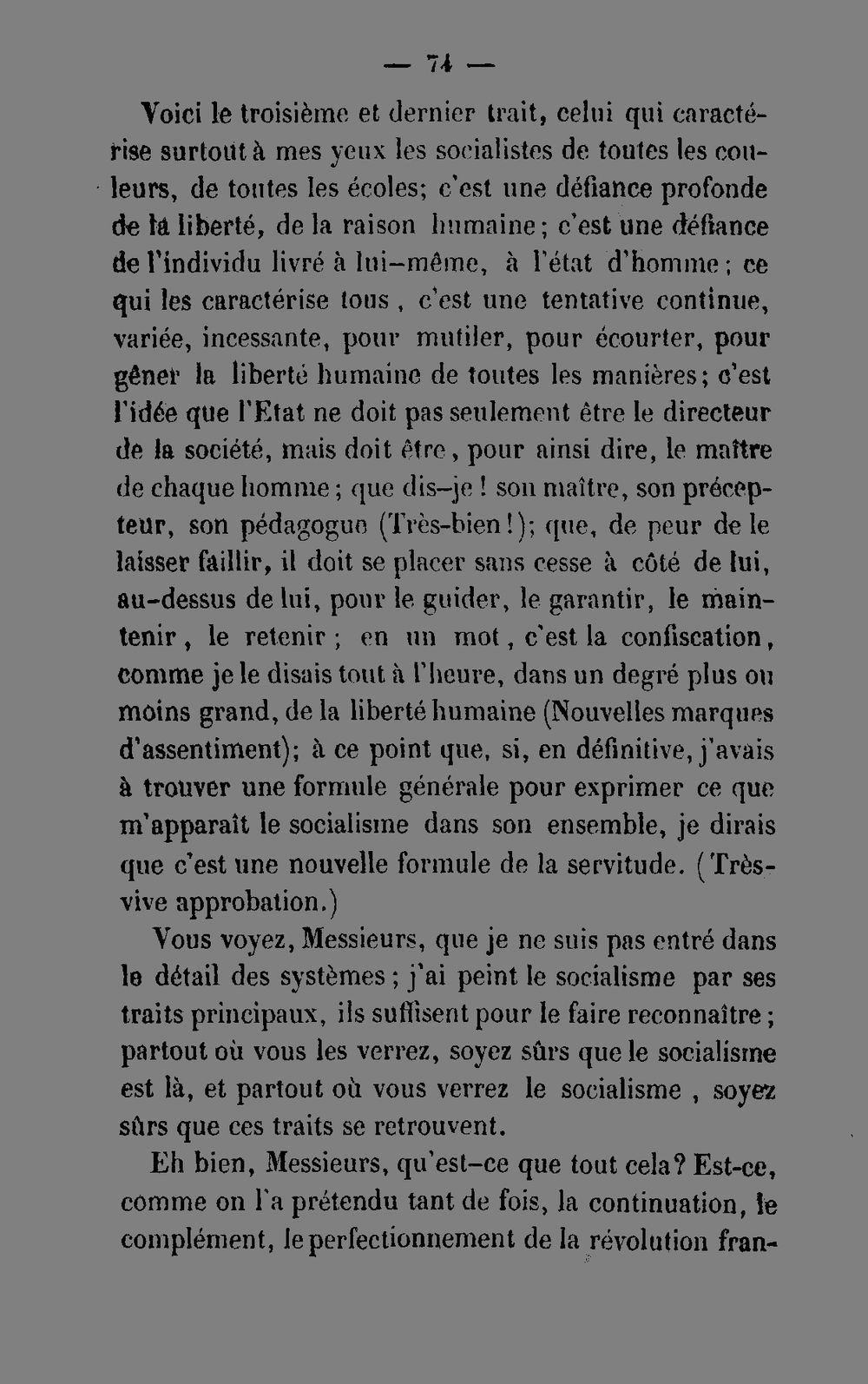 — 74 —

Voici le troisième et dernier trait, celui qui caractérise surtout à mes yeux les socialistes de toutes les couleurs, de toutes les écoles; c'est une défiance profonde de la liberté, de la raison humaine; c'est une défiance de l'individu livré à lui-même, à l'état d'homme; ce qui les caractérise tous, c'est une tentative continue, variée, incessante, pour mutiler, pour écourter, pour gêner la liberté humaine de toutes les manières; c'est l'idée que l'Etat ne doit pas seulement être le directeur de la société, mais doit être, pour ainsi dire, le maître de chaque homme; que dis-je! son maître, son précepteur, son pédagogue (Très-bien!); que, de peur de le laisser faillir, il doit se placer sans cesse à côté de lui, au-dessus de lui, pour le guider, le garantir, le maintenir, le retenir; en un mot, c'est la confiscation, comme je le disais tout à l'heure, dans un degré plus ou moins grand, de la liberté humaine (Nouvelles marques d'assentiment); à ce point que, si, en définitive, j'avais à trouver une formule générale pour exprimer ce que m'apparaît le socialisme dans son ensemble, je dirais que c'est une nouvelle formule de la servitude. (Très-vive approbation.)

Vous voyez, Messieurs, que je ne suis pas entré dans le détail des systèmes; j'ai peint le socialisme par ses traits principaux, ils suffisent pour le faire reconnaître; partout où vous les verrez, soyez sûrs que le socialisme est là, et partout où vous verrez le socialisme, soyez sûrs que ces traits se retrouvent.

Eh bien, Messieurs, qu'est-ce que tout cela? Est-ce, comme on l'a prétendu tant de fois, la continuation, le complément, le perfectionnement de la révolution fran-